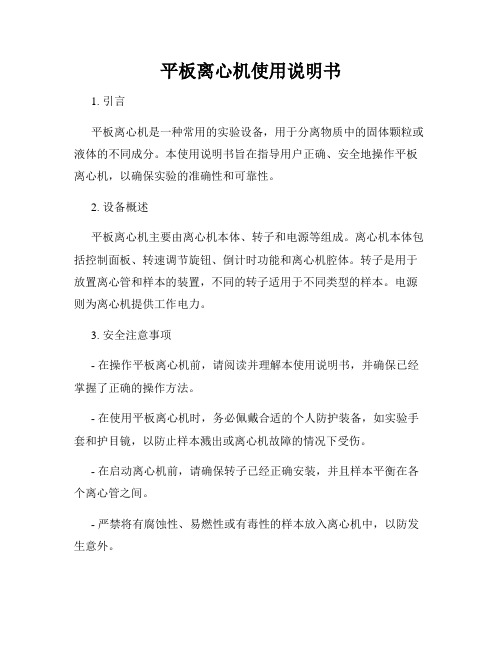 平板离心机使用说明书

1. 引言

平板离心机是一种常用的实验设备，用于分离物质中的固体颗粒或液体的不同成分。本使用说明书旨在指导用户正确、安全地操作平板离心机，以确保实验的准确性和可靠性。

2. 设备概述

平板离心机主要由离心机本体、转子和电源等组成。离心机本体包括控制面板、转速调节旋钮、倒计时功能和离心机腔体。转子是用于放置离心管和样本的装置，不同的转子适用于不同类型的样本。电源则为离心机提供工作电力。

3. 安全注意事项

- 在操作平板离心机前，请阅读并理解本使用说明书，并确保已经掌握了正确的操作方法。

- 在使用平板离心机时，务必佩戴合适的个人防护装备，如实验手套和护目镜，以防止样本溅出或离心机故障的情况下受伤。

- 在启动离心机前，请确保转子已经正确安装，并且样本平衡在各个离心管之间。

- 严禁将有腐蚀性、易燃性或有毒性的样本放入离心机中，以防发生意外。